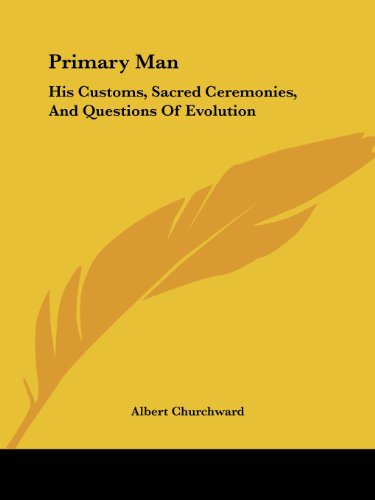 Primary Man

His Customs, Sacred Ceremonies, And Questions Of Evolution

Albert Churchward